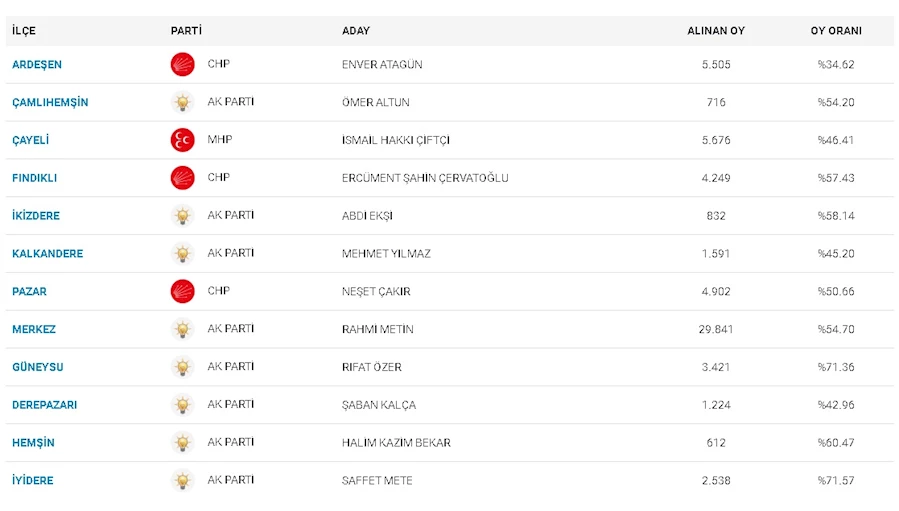 | İLÇE | PARTİ | ADAY | ALINAN OY | OY ORANI |
|---|---|---|---|---|
| ARDEŞEN | CHP | ENVER ATAGÜN | 5.505 | %34.62 |
| ÇAMLIHEMŞİN | AK PARTİ | ÖMER ALTUN | 716 | %54.20 |
| ÇAYELİ | MHP | İSMAİL HAKKI ÇİFTÇİ | 5.676 | %46.41 |
| FINDIKLI | CHP | ERCÜMENT ŞAHİN ÇERVATOĞLU | 4.249 | %57.43 |
| İKİZDERE | AK PARTİ | ABDİ EKŞİ | 832 | %58.14 |
| KALKANDERE | AK PARTİ | MEHMET YILMAZ | 1.591 | %45.20 |
| PAZAR | CHP | NEŞET ÇAKIR | 4.902 | %50.66 |
| MERKEZ | AK PARTİ | RAHMİ METİN | 29.841 | %54.70 |
| GÜNEYSU | AK PARTİ | RIFAT ÖZER | 3.421 | %71.36 |
| DEREPAZARI | AK PARTİ | ŞABAN KALÇA | 1.224 | %42.96 |
| HEMŞİN | AK PARTİ | HALİM KAZIM BEKAR | 612 | %60.47 |
| İYİDERE | AK PARTİ | SAFFET METE | 2.538 | %71.57 |